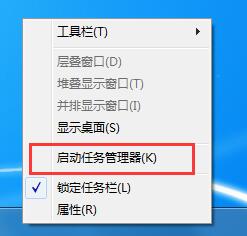 工具栏(T)

层叠窗口(D)
堆叠显示窗口(T)
并排显示窗口(I)
显示桌面(S)

启动任务管理器(K)

锁定任务栏(L)
属性(R)